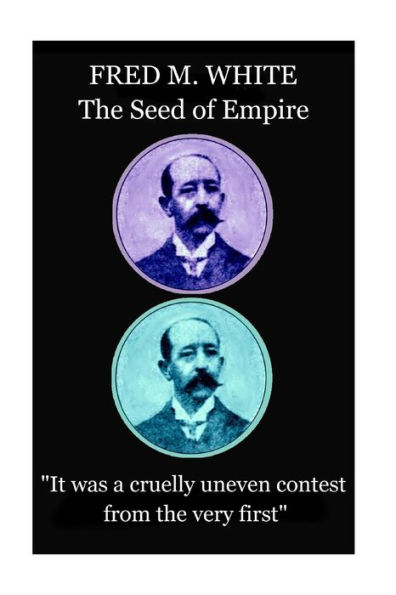 FRED M. WHITE
The Seed of Empire

"It was a cruelly uneven contest from the very first"